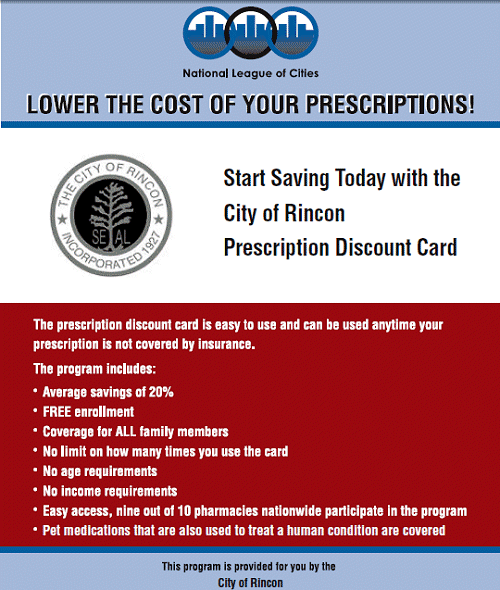 National League of Cities

LOWER THE COST OF YOUR PRESCRIPTIONS!

THE CITY OF RINCON SEAL INCORPORATED 1927

Start Saving Today with the City of Rincon Prescription Discount Card

The prescription discount card is easy to use and can be used anytime your prescription is not covered by insurance.

The program includes:

• Average savings of 20%
• FREE enrollment
• Coverage for ALL family members
• No limit on how many times you use the card
• No age requirements
• No income requirements
• Easy access, nine out of 10 pharmacies nationwide participate in the program
• Pet medications that are also used to treat a human condition are covered

This program is provided for you by the City of Rincon